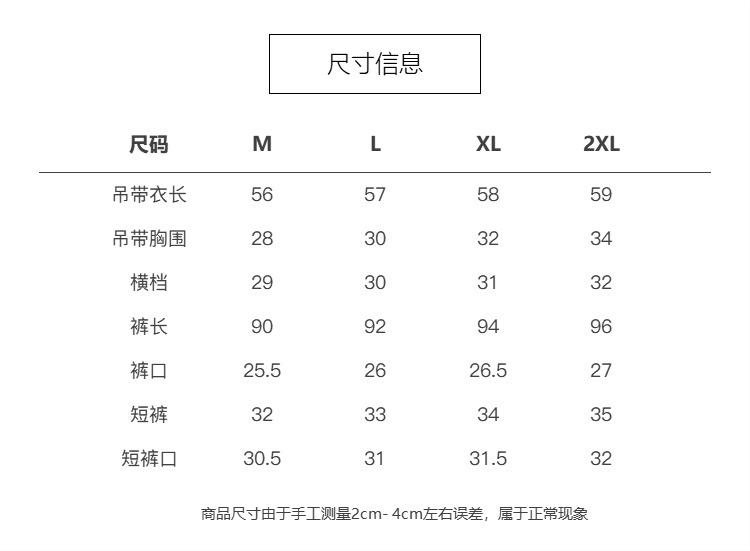 尺寸信息

| 尺码 | M | L | XL | 2XL |
|---|---|---|---|---|
| 吊带衣长 | 56 | 57 | 58 | 59 |
| 吊带胸围 | 28 | 30 | 32 | 34 |
| 横档 | 29 | 30 | 31 | 32 |
| 裤长 | 90 | 92 | 94 | 96 |
| 裤口 | 25.5 | 26 | 26.5 | 27 |
| 短裤 | 32 | 33 | 34 | 35 |
| 短裤口 | 30.5 | 31 | 31.5 | 32 |

商品尺寸由于手工测量2cm- 4cm左右误差，属于正常现象